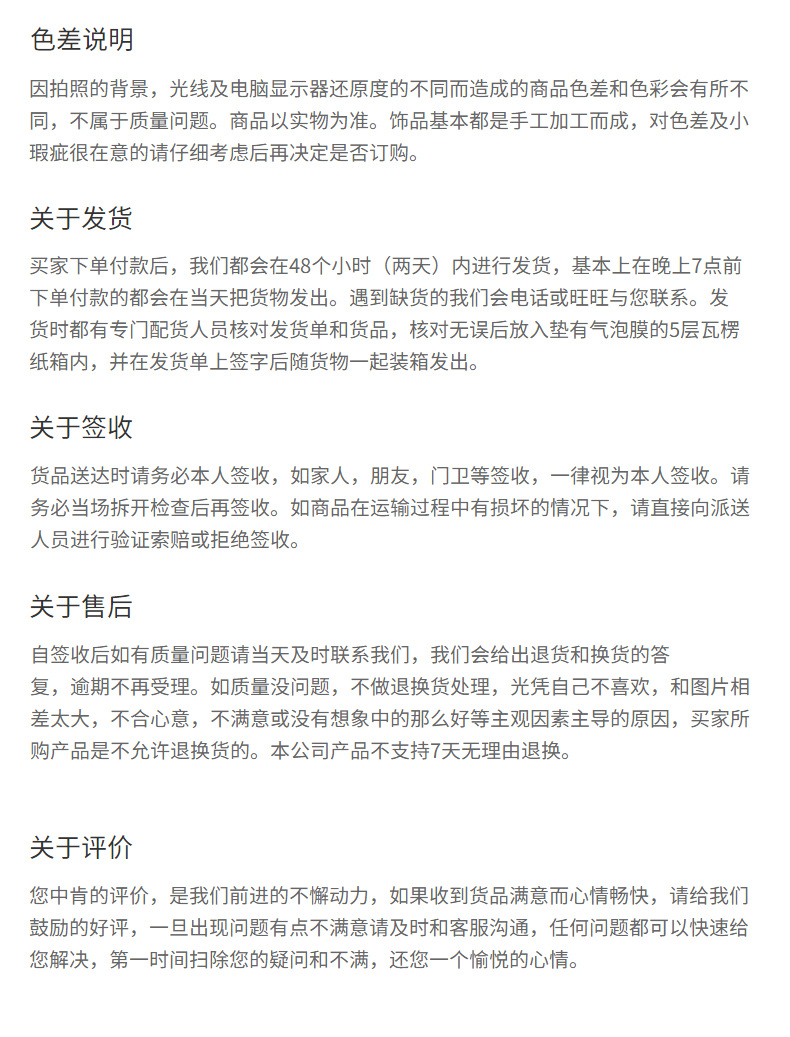 色差说明

因拍照的背景，光线及电脑显示器还原度的不同而造成的商品色差和色彩会有所不同，不属于质量问题。商品以实物为准。饰品基本都是手工加工而成，对色差及小瑕疵很在意的请仔细考虑后再决定是否订购。

关于发货

买家下单付款后，我们都会在48个小时（两天）内进行发货，基本上在晚上7点前下单付款的都会在当天把货物发出。遇到缺货的我们会电话或旺旺与您联系。发货时都有专门配货人员核对发货单和货品，核对无误后放入垫有气泡膜的5层瓦楞纸箱内，并在发货单上签字后随货物一起装箱发出。

关于签收

货品送达时请务必本人签收，如家人，朋友，门卫等签收，一律视为本人签收。请务必当场拆开检查后再签收。如商品在运输过程中有损坏的情况下，请直接向派送人员进行验证索赔或拒绝签收。

关于售后

自签收后如有质量问题请当天及时联系我们，我们会给出退货和换货的答复，逾期不再受理。如质量没问题，不做退换货处理，光凭自己不喜欢，和图片相差太大，不合心意，不满意或没有想象中的那么好等主观因素主导的原因，买家所购产品是不允许退换货的。本公司产品不支持7天无理由退换。

关于评价

您中肯的评价，是我们前进的不懈动力，如果收到货品满意而心情畅快，请给我们鼓励的好评，一旦出现问题有点不满意请及时和客服沟通，任何问题都可以快速给您解决，第一时间扫除您的疑问和不满，还您一个愉悦的心情。